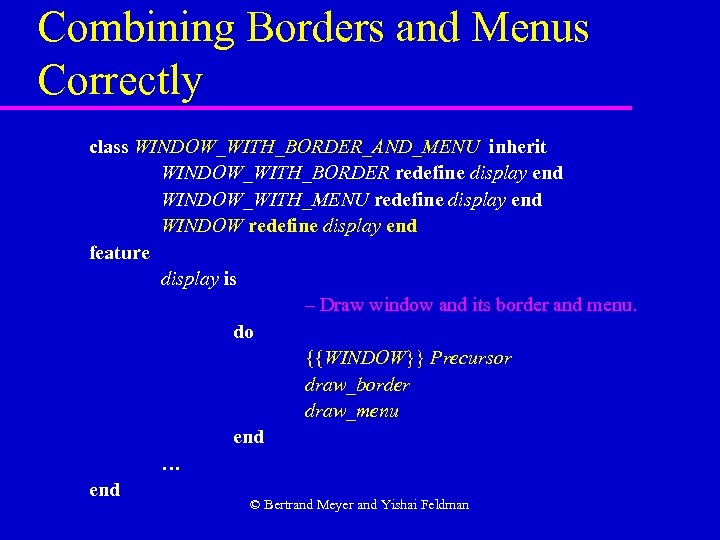 Combining Borders and Menus Correctly

class WINDOW_WITH_BORDER_AND_MENU inherit
WINDOW_WITH_BORDER redefine display end
WINDOW_WITH_MENU redefine display end
WINDOW redefine display end
feature
display is
– Draw window and its border and menu.
do
{{WINDOW}} Precursor
draw_border
draw_menu
end
…
end

© Bertrand Meyer and Yishai Feldman